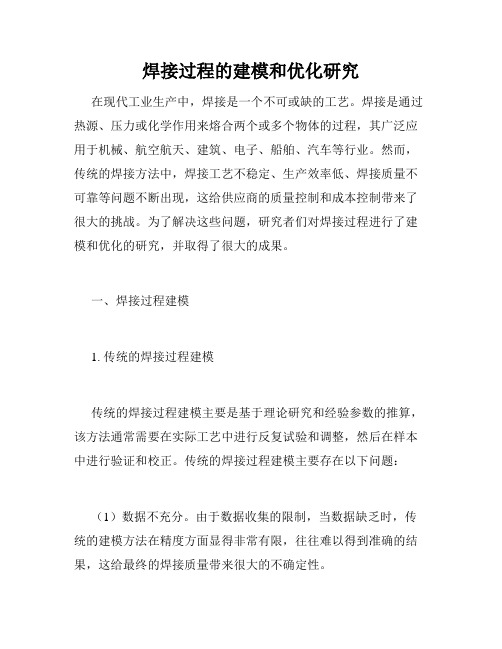 焊接过程的建模和优化研究

在现代工业生产中，焊接是一个不可或缺的工艺。焊接是通过热源、压力或化学作用来熔合两个或多个物体的过程，其广泛应用于机械、航空航天、建筑、电子、船舶、汽车等行业。然而，传统的焊接方法中，焊接工艺不稳定、生产效率低、焊接质量不可靠等问题不断出现，这给供应商的质量控制和成本控制带来了很大的挑战。为了解决这些问题，研究者们对焊接过程进行了建模和优化的研究，并取得了很大的成果。

一、焊接过程建模

1. 传统的焊接过程建模

传统的焊接过程建模主要是基于理论研究和经验参数的推算，该方法通常需要在实际工艺中进行反复试验和调整，然后在样本中进行验证和校正。传统的焊接过程建模主要存在以下问题：

（1）数据不充分。由于数据收集的限制，当数据缺乏时，传统的建模方法在精度方面显得非常有限，往往难以得到准确的结果，这给最终的焊接质量带来很大的不确定性。